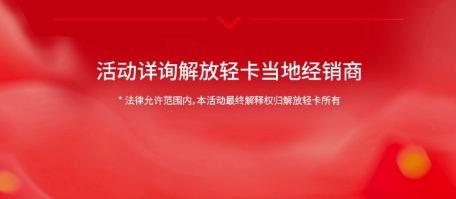 活动详询解放轻卡当地经销商

* 法律允许范围内，本活动最终解释权归解放轻卡所有